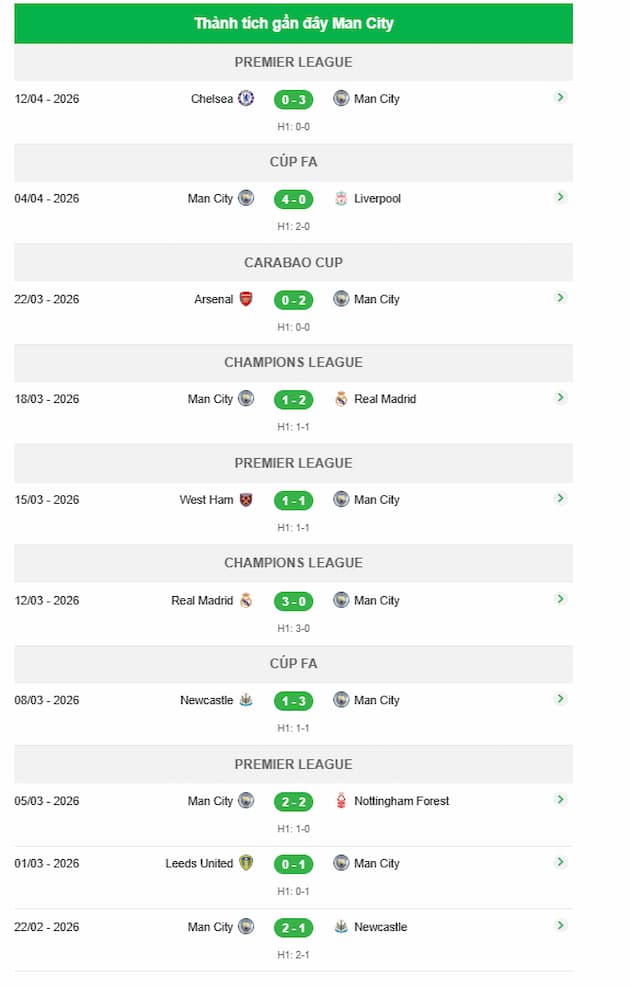 Thành tích gần đây Man City

PREMIER LEAGUE

12/04 - 2026 Chelsea 0 - 3 Man City
H1: 0-0

CÚP FA

04/04 - 2026 Man City 4 - 0 Liverpool
H1: 2-0

CARABAO CUP

22/03 - 2026 Arsenal 0 - 2 Man City
H1: 0-0

CHAMPIONS LEAGUE

18/03 - 2026 Man City 1 - 2 Real Madrid
H1: 1-1

PREMIER LEAGUE

15/03 - 2026 West Ham 1 - 1 Man City
H1: 1-1

CHAMPIONS LEAGUE

12/03 - 2026 Real Madrid 3 - 0 Man City
H1: 3-0

CÚP FA

08/03 - 2026 Newcastle 1 - 3 Man City
H1: 1-1

PREMIER LEAGUE

05/03 - 2026 Man City 2 - 2 Nottingham Forest
H1: 1-0

01/03 - 2026 Leeds United 0 - 1 Man City
H1: 0-1

22/02 - 2026 Man City 2 - 1 Newcastle
H1: 2-1